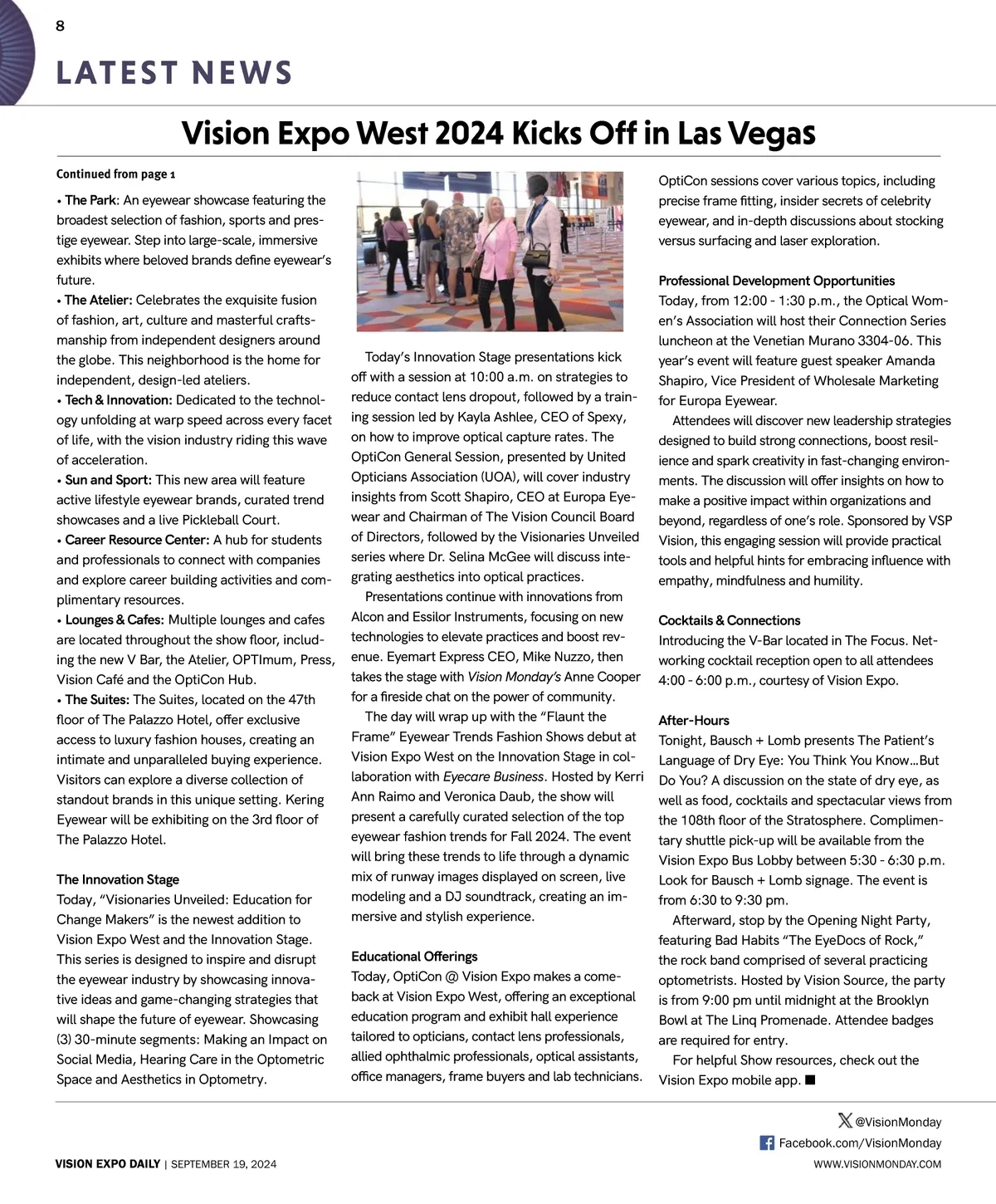 8

LATEST NEWS

Vision Expo West 2024 Kicks Off in Las Vegas

Continued from page 1

• The Park: An eyewear showcase featuring the broadest selection of fashion, sports and prestige eyewear. Step into large-scale, immersive exhibits where beloved brands define eyewear's future.
• The Atelier: Celebrates the exquisite fusion of fashion, art, culture and masterful craftsmanship from independent designers around the globe. This neighborhood is the home for independent, design-led ateliers.
• Tech & Innovation: Dedicated to the technology unfolding at warp speed across every facet of life, with the vision industry riding this wave of acceleration.
• Sun and Sport: This new area will feature active lifestyle eyewear brands, curated trend showcases and a live Pickleball Court.
• Career Resource Center: A hub for students and professionals to connect with companies and explore career building activities and complimentary resources.
• Lounges & Cafes: Multiple lounges and cafes are located throughout the show floor, including the new V Bar, the Atelier, OPTImum, Press, Vision Café and the OptiCon Hub.
• The Suites: The Suites, located on the 47th floor of The Palazzo Hotel, offer exclusive access to luxury fashion houses, creating an intimate and unparalleled buying experience. Visitors can explore a diverse collection of standout brands in this unique setting. Kering Eyewear will be exhibiting on the 3rd floor of The Palazzo Hotel.

The Innovation Stage
Today, "Visionaries Unveiled: Education for Change Makers" is the newest addition to Vision Expo West and the Innovation Stage. This series is designed to inspire and disrupt the eyewear industry by showcasing innovative ideas and game-changing strategies that will shape the future of eyewear. Showcasing (3) 30-minute segments: Making an Impact on Social Media, Hearing Care in the Optometric Space and Aesthetics in Optometry.

Today's Innovation Stage presentations kick off with a session at 10:00 a.m. on strategies to reduce contact lens dropout, followed by a training session led by Kayla Ashlee, CEO of Spexy, on how to improve optical capture rates. The OptiCon General Session, presented by United Opticians Association (UOA), will cover industry insights from Scott Shapiro, CEO at Europa Eyewear and Chairman of The Vision Council Board of Directors, followed by the Visionaries Unveiled series where Dr. Selina McGee will discuss integrating aesthetics into optical practices.

Presentations continue with innovations from Alcon and Essilor Instruments, focusing on new technologies to elevate practices and boost revenue. Eyemart Express CEO, Mike Nuzzo, then takes the stage with Vision Monday's Anne Cooper for a fireside chat on the power of community.

The day will wrap up with the "Flaunt the Frame" Eyewear Trends Fashion Shows debut at Vision Expo West on the Innovation Stage in collaboration with Eyecare Business. Hosted by Kerri Ann Raimo and Veronica Daub, the show will present a carefully curated selection of the top eyewear fashion trends for Fall 2024. The event will bring these trends to life through a dynamic mix of runway images displayed on screen, live modeling and a DJ soundtrack, creating an immersive and stylish experience.

Educational Offerings
Today, OptiCon @ Vision Expo makes a comeback at Vision Expo West, offering an exceptional education program and exhibit hall experience tailored to opticians, contact lens professionals, allied ophthalmic professionals, optical assistants, office managers, frame buyers and lab technicians. OptiCon sessions cover various topics, including precise frame fitting, insider secrets of celebrity eyewear, and in-depth discussions about stocking versus surfacing and laser exploration.

Professional Development Opportunities
Today, from 12:00 - 1:30 p.m., the Optical Women's Association will host their Connection Series luncheon at the Venetian Murano 3304-06. This year's event will feature guest speaker Amanda Shapiro, Vice President of Wholesale Marketing for Europa Eyewear.

Attendees will discover new leadership strategies designed to build strong connections, boost resilience and spark creativity in fast-changing environments. The discussion will offer insights on how to make a positive impact within organizations and beyond, regardless of one's role. Sponsored by VSP Vision, this engaging session will provide practical tools and helpful hints for embracing influence with empathy, mindfulness and humility.

Cocktails & Connections
Introducing the V-Bar located in The Focus. Networking cocktail reception open to all attendees 4:00 - 6:00 p.m., courtesy of Vision Expo.

After-Hours
Tonight, Bausch + Lomb presents The Patient's Language of Dry Eye: You Think You Know…But Do You? A discussion on the state of dry eye, as well as food, cocktails and spectacular views from the 108th floor of the Stratosphere. Complimentary shuttle pick-up will be available from the Vision Expo Bus Lobby between 5:30 - 6:30 p.m. Look for Bausch + Lomb signage. The event is from 6:30 to 9:30 pm.

Afterward, stop by the Opening Night Party, featuring Bad Habits "The EyeDocs of Rock," the rock band comprised of several practicing optometrists. Hosted by Vision Source, the party is from 9:00 pm until midnight at the Brooklyn Bowl at The Linq Promenade. Attendee badges are required for entry.

For helpful Show resources, check out the Vision Expo mobile app. ■

@VisionMonday
Facebook.com/VisionMonday

VISION EXPO DAILY | SEPTEMBER 19, 2024
WWW.VISIONMONDAY.COM